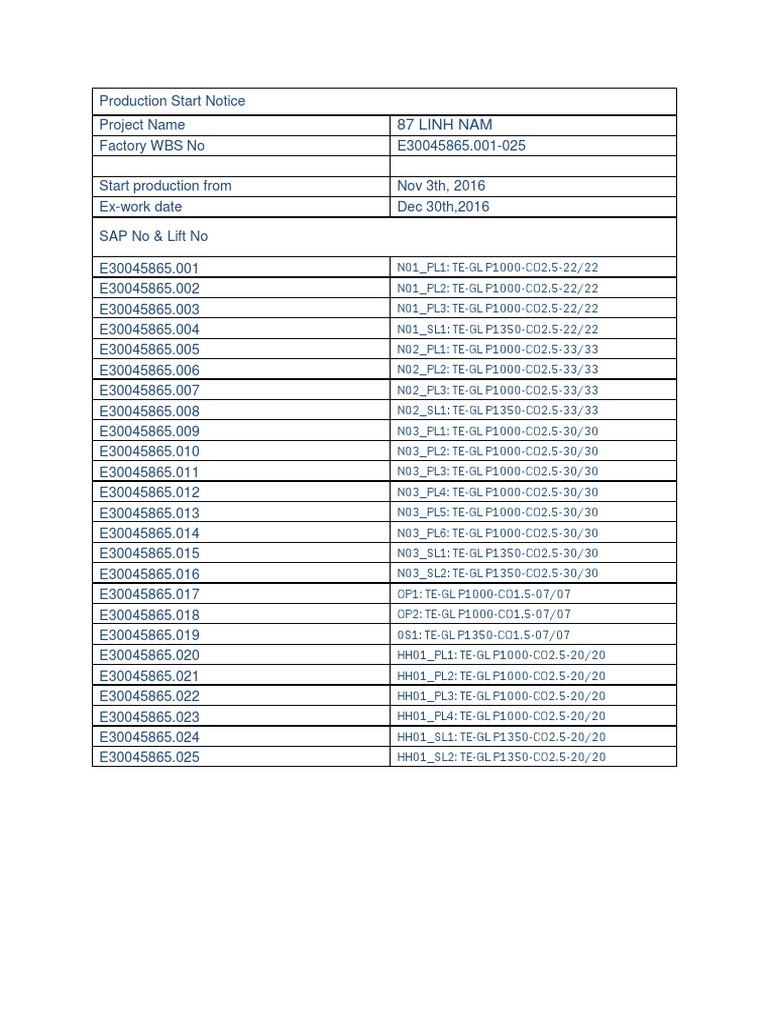 | Production Start Notice | |
|---|---|
| Project Name | 87 LINH NAM |
| Factory WBS No | E30045865.001-025 |
| | |
| Start production from | Nov 3th, 2016 |
| Ex-work date | Dec 30th,2016 |
| SAP No & Lift No | |
| E30045865.001 | N01_PL1: TE-GL P1000-CO2.5-22/22 |
| E30045865.002 | N01_PL2: TE-GL P1000-CO2.5-22/22 |
| E30045865.003 | N01_PL3: TE-GL P1000-CO2.5-22/22 |
| E30045865.004 | N01_SL1: TE-GL P1350-CO2.5-22/22 |
| E30045865.005 | N02_PL1: TE-GL P1000-CO2.5-33/33 |
| E30045865.006 | N02_PL2: TE-GL P1000-CO2.5-33/33 |
| E30045865.007 | N02_PL3: TE-GL P1000-CO2.5-33/33 |
| E30045865.008 | N02_SL1: TE-GL P1350-CO2.5-33/33 |
| E30045865.009 | N03_PL1: TE-GL P1000-CO2.5-30/30 |
| E30045865.010 | N03_PL2: TE-GL P1000-CO2.5-30/30 |
| E30045865.011 | N03_PL3: TE-GL P1000-CO2.5-30/30 |
| E30045865.012 | N03_PL4: TE-GL P1000-CO2.5-30/30 |
| E30045865.013 | N03_PL5: TE-GL P1000-CO2.5-30/30 |
| E30045865.014 | N03_PL6: TE-GL P1000-CO2.5-30/30 |
| E30045865.015 | N03_SL1: TE-GL P1350-CO2.5-30/30 |
| E30045865.016 | N03_SL2: TE-GL P1350-CO2.5-30/30 |
| E30045865.017 | OP1: TE-GL P1000-CO1.5-07/07 |
| E30045865.018 | OP2: TE-GL P1000-CO1.5-07/07 |
| E30045865.019 | OS1: TE-GL P1350-CO1.5-07/07 |
| E30045865.020 | HH01_PL1: TE-GL P1000-CO2.5-20/20 |
| E30045865.021 | HH01_PL2: TE-GL P1000-CO2.5-20/20 |
| E30045865.022 | HH01_PL3: TE-GL P1000-CO2.5-20/20 |
| E30045865.023 | HH01_PL4: TE-GL P1000-CO2.5-20/20 |
| E30045865.024 | HH01_SL1: TE-GL P1350-CO2.5-20/20 |
| E30045865.025 | HH01_SL2: TE-GL P1350-CO2.5-20/20 |